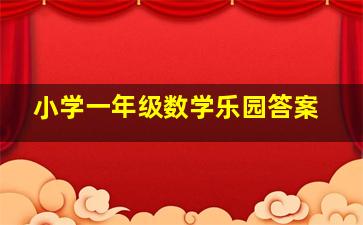 小学一年级数学乐园答案